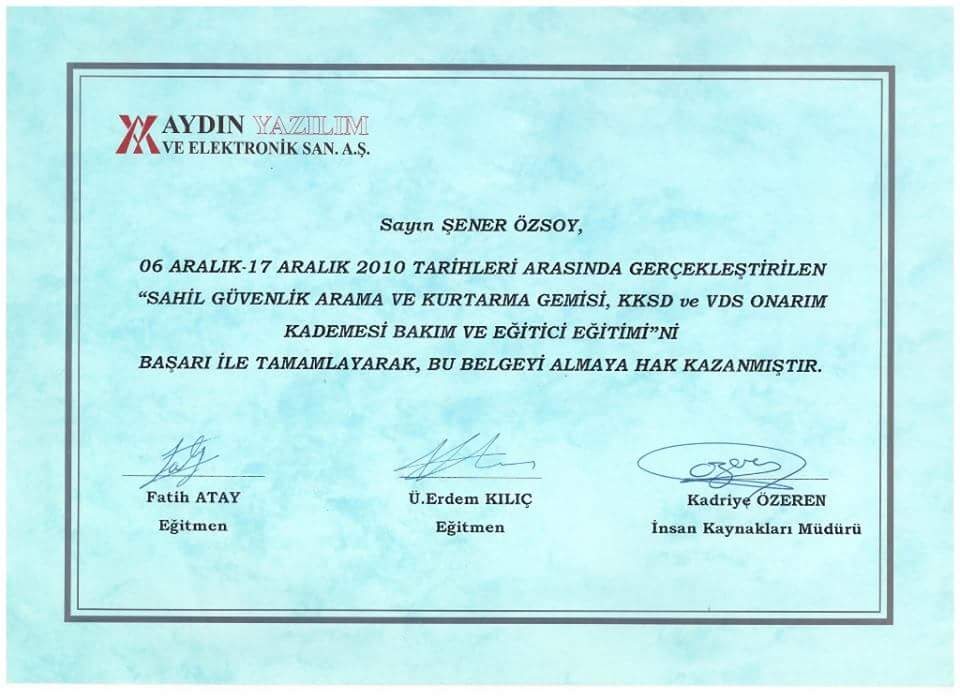 AYDIN YAZILIM
VE ELEKTRONİK SAN. A.Ş.

Sayın ŞENER ÖZSOY,

06 ARALIK-17 ARALIK 2010 TARİHLERİ ARASINDA GERÇEKLEŞTİRİLEN "SAHİL GÜVENLİK ARAMA VE KURTARMA GEMİSİ, KKSD ve VDS ONARIM KADEMESİ BAKIM VE EĞİTİCİ EĞİTİMİ"Nİ BAŞARI İLE TAMAMLAYARAK, BU BELGEYİ ALMAYA HAK KAZANMIŞTIR.

Fatih ATAY
Eğitmen

Ü.Erdem KILIÇ
Eğitmen

Kadriye ÖZEREN
İnsan Kaynakları Müdürü